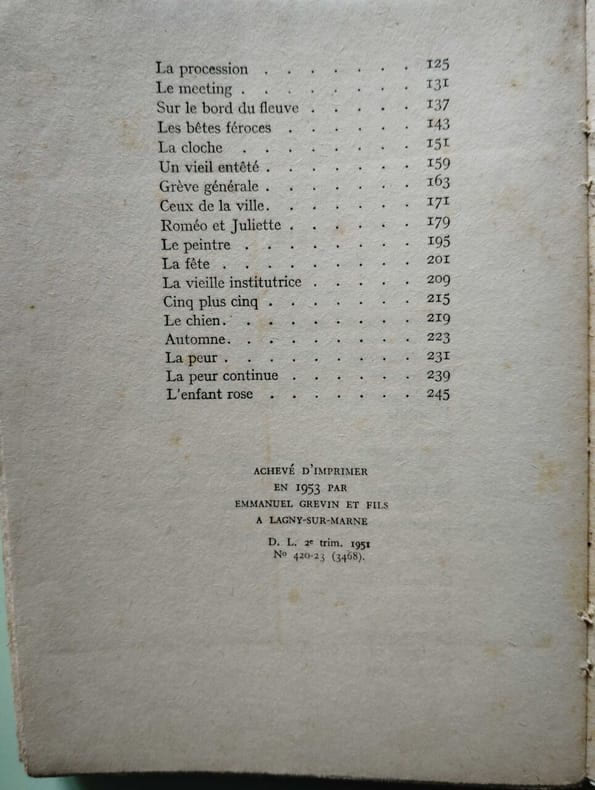 La procession 125
Le meeting 131
Sur le bord du fleuve 137
Les bêtes féroces 143
La cloche 151
Un vieil entêté 159
Grève générale 163
Ceux de la ville 171
Roméo et Juliette 179
Le peintre 195
La fête 201
La vieille institutrice 209
Cinq plus cinq 215
Le chien 219
Automne 223
La peur 231
La peur continue 239
L'enfant rose 245

ACHEVÉ D'IMPRIMER
EN 1953 PAR
EMMANUEL GREVIN ET FILS
A LAGNY-SUR-MARNE

D. L. 2e trim. 1951
No 420-23 (3468).